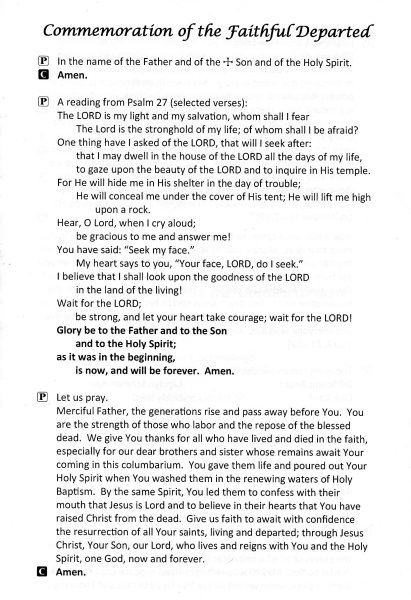 Commemoration of the Faithful Departed

P In the name of the Father and of the ☩ Son and of the Holy Spirit.
C **Amen.**

P A reading from Psalm 27 (selected verses):
The LORD is my light and my salvation, whom shall I fear
The Lord is the stronghold of my life; of whom shall I be afraid?
One thing have I asked of the LORD, that will I seek after:
that I may dwell in the house of the LORD all the days of my life,
to gaze upon the beauty of the LORD and to inquire in His temple.
For He will hide me in His shelter in the day of trouble;
He will conceal me under the cover of His tent; He will lift me high upon a rock.
Hear, O Lord, when I cry aloud;
be gracious to me and answer me!
You have said: "Seek my face."
My heart says to you, "Your face, LORD, do I seek."
I believe that I shall look upon the goodness of the LORD
in the land of the living!
Wait for the LORD;
be strong, and let your heart take courage; wait for the LORD!
**Glory be to the Father and to the Son**
**and to the Holy Spirit;**
**as it was in the beginning,**
**is now, and will be forever. Amen.**

P Let us pray.
Merciful Father, the generations rise and pass away before You. You are the strength of those who labor and the repose of the blessed dead. We give You thanks for all who have lived and died in the faith, especially for our dear brothers and sister whose remains await Your coming in this columbarium. You gave them life and poured out Your Holy Spirit when You washed them in the renewing waters of Holy Baptism. By the same Spirit, You led them to confess with their mouth that Jesus is Lord and to believe in their hearts that You have raised Christ from the dead. Give us faith to await with confidence the resurrection of all Your saints, living and departed; through Jesus Christ, Your Son, our Lord, who lives and reigns with You and the Holy Spirit, one God, now and forever.
C **Amen.**